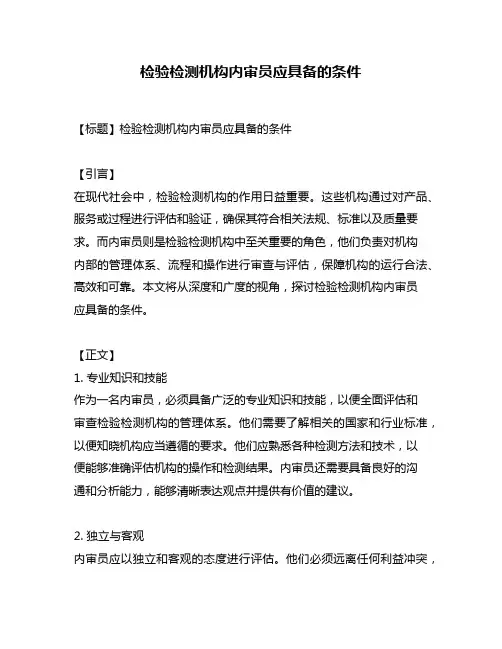 检验检测机构内审员应具备的条件

【标题】检验检测机构内审员应具备的条件

【引言】
在现代社会中，检验检测机构的作用日益重要。这些机构通过对产品、服务或过程进行评估和验证，确保其符合相关法规、标准以及质量要求。而内审员则是检验检测机构中至关重要的角色，他们负责对机构内部的管理体系、流程和操作进行审查与评估，保障机构的运行合法、高效和可靠。本文将从深度和广度的视角，探讨检验检测机构内审员应具备的条件。

【正文】
1. 专业知识和技能
作为一名内审员，必须具备广泛的专业知识和技能，以便全面评估和审查检验检测机构的管理体系。他们需要了解相关的国家和行业标准，以便知晓机构应当遵循的要求。他们应熟悉各种检测方法和技术，以便能够准确评估机构的操作和检测结果。内审员还需要具备良好的沟通和分析能力，能够清晰表达观点并提供有价值的建议。

2. 独立与客观
内审员应以独立和客观的态度进行评估。他们必须远离任何利益冲突，